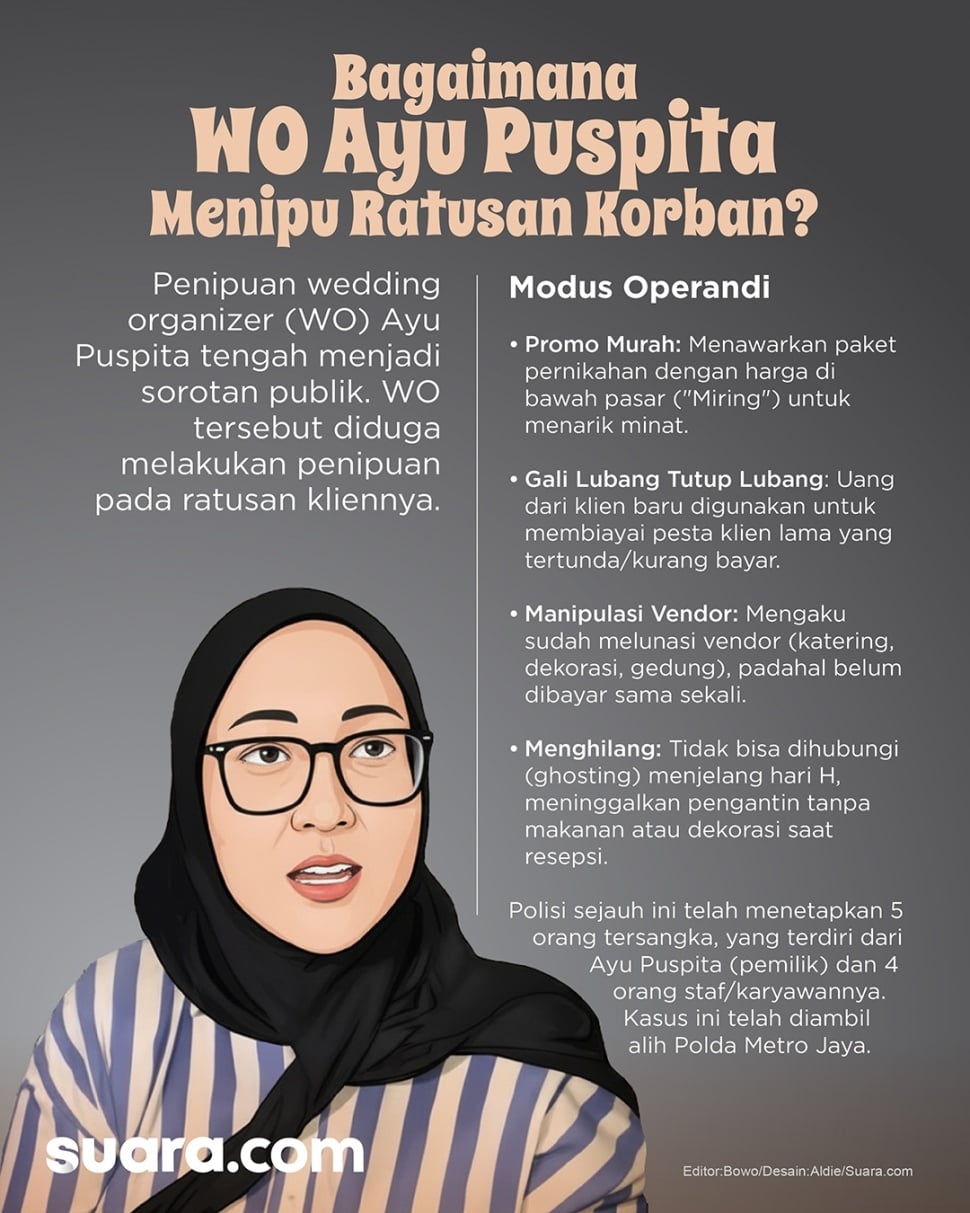 Bagaimana
WO Ayu Puspita
Menipu Ratusan Korban?

Penipuan wedding organizer (WO) Ayu Puspita tengah menjadi sorotan publik. WO tersebut diduga melakukan penipuan pada ratusan kliennya.

Modus Operandi

• Promo Murah: Menawarkan paket pernikahan dengan harga di bawah pasar ("Miring") untuk menarik minat.

• Gali Lubang Tutup Lubang: Uang dari klien baru digunakan untuk membiayai pesta klien lama yang tertunda/kurang bayar.

• Manipulasi Vendor: Mengaku sudah melunasi vendor (katering, dekorasi, gedung), padahal belum dibayar sama sekali.

• Menghilang: Tidak bisa dihubungi (ghosting) menjelang hari H, meninggalkan pengantin tanpa makanan atau dekorasi saat resepsi.

Polisi sejauh ini telah menetapkan 5 orang tersangka, yang terdiri dari Ayu Puspita (pemilik) dan 4 orang staf/karyawannya. Kasus ini telah diambil alih Polda Metro Jaya.

suara.com

Editor:Bowo/Desain:Aldie/Suara.com